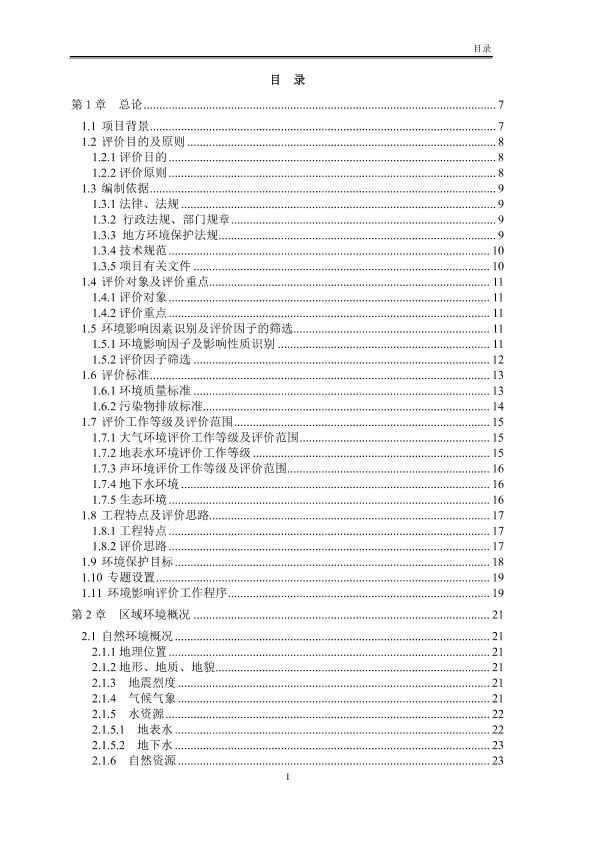 目录

目 录

第 1 章 总论 ........ 7
1.1 项目背景 ........ 7
1.2 评价目的及原则 ........ 8
1.2.1 评价目的 ........ 8
1.2.2 评价原则 ........ 8
1.3 编制依据 ........ 9
1.3.1 法律、法规 ........ 9
1.3.2 行政法规、部门规章 ........ 9
1.3.3 地方环境保护法规 ........ 9
1.3.4 技术规范 ........ 10
1.3.5 项目有关文件 ........ 10
1.4 评价对象及评价重点 ........ 11
1.4.1 评价对象 ........ 11
1.4.2 评价重点 ........ 11
1.5 环境影响因素识别及评价因子的筛选 ........ 11
1.5.1 环境影响因子及影响性质识别 ........ 11
1.5.2 评价因子筛选 ........ 12
1.6 评价标准 ........ 13
1.6.1 环境质量标准 ........ 13
1.6.2 污染物排放标准 ........ 14
1.7 评价工作等级及评价范围 ........ 15
1.7.1 大气环境评价工作等级及评价范围 ........ 15
1.7.2 地表水环境评价工作等级 ........ 15
1.7.3 声环境评价工作等级及评价范围 ........ 16
1.7.4 地下水环境 ........ 16
1.7.5 生态环境 ........ 16
1.8 工程特点及评价思路 ........ 17
1.8.1 工程特点 ........ 17
1.8.2 评价思路 ........ 17
1.9 环境保护目标 ........ 18
1.10 专题设置 ........ 19
1.11 环境影响评价工作程序 ........ 19
第 2 章 区域环境概况 ........ 21
2.1 自然环境概况 ........ 21
2.1.1 地理位置 ........ 21
2.1.2 地形、地质、地貌 ........ 21
2.1.3 地震烈度 ........ 21
2.1.4 气候气象 ........ 21
2.1.5 水资源 ........ 22
2.1.5.1 地表水 ........ 22
2.1.5.2 地下水 ........ 23
2.1.6 自然资源 ........ 23

I